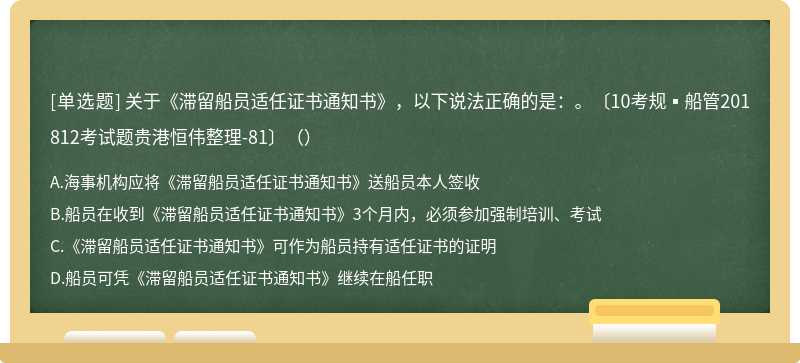 [单选题] 关于《滞留船员适任证书通知书》，以下说法正确的是：。〔10考规▪船管201812考试题贵港恒伟整理-81〕（）

A.海事机构应将《滞留船员适任证书通知书》送船员本人签收

B.船员在收到《滞留船员适任证书通知书》3个月内，必须参加强制培训、考试

C.《滞留船员适任证书通知书》可作为船员持有适任证书的证明

D.船员可凭《滞留船员适任证书通知书》继续在船任职